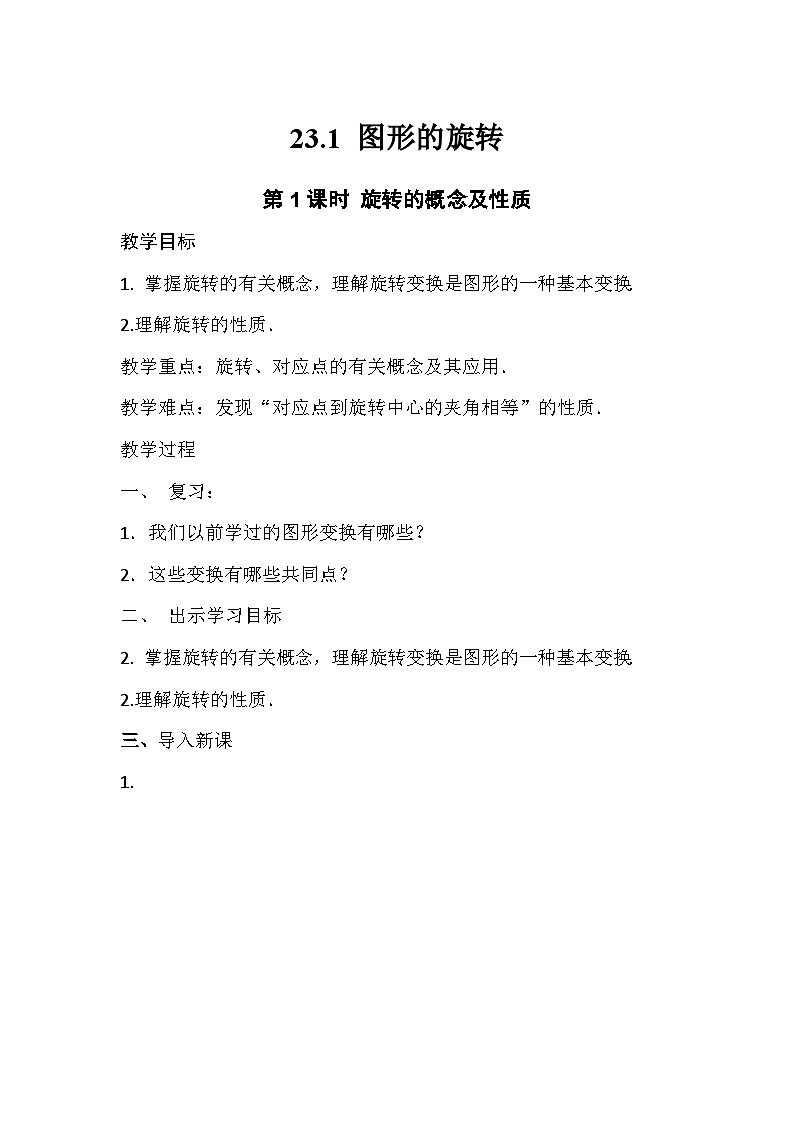 23.1 图形的旋转

第 1 课时 旋转的概念及性质

教学目标

1. 掌握旋转的有关概念，理解旋转变换是图形的一种基本变换

2.理解旋转的性质．

教学重点：旋转、对应点的有关概念及其应用．

教学难点：发现“对应点到旋转中心的夹角相等”的性质．

教学过程

一、 复习：

1. 我们以前学过的图形变换有哪些？

2. 这些变换有哪些共同点？

二、 出示学习目标

2. 掌握旋转的有关概念，理解旋转变换是图形的一种基本变换

2.理解旋转的性质．

三、导入新课

1.